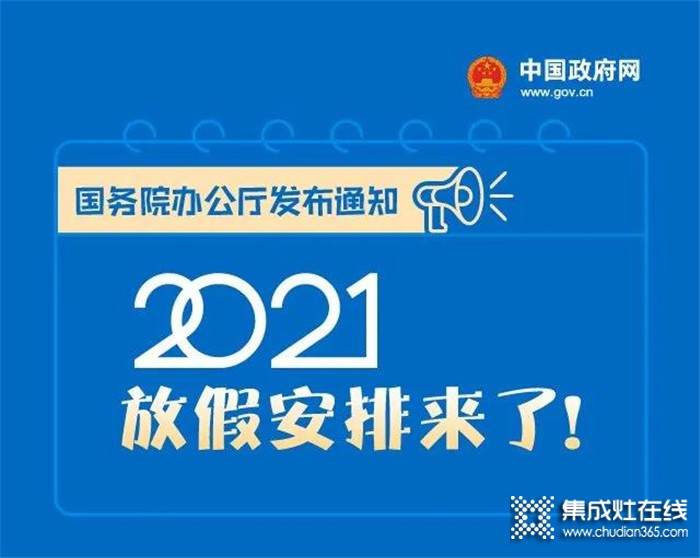 中国政府网
www.gov.cn

国务院办公厅发布通知

2021
放假安排来了!

集成灶在线
www.chudian365.com